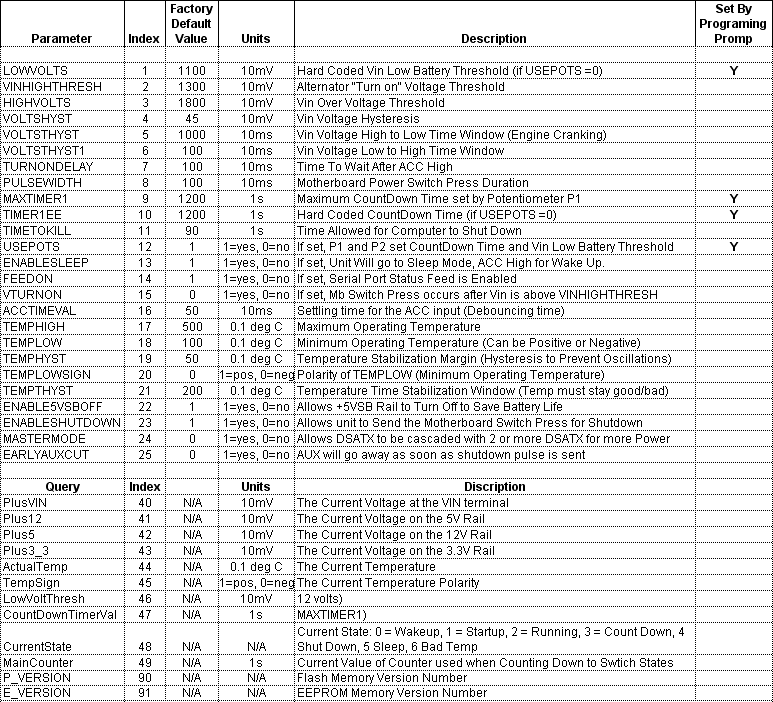 | Parameter | Index | Factory Default Value | Units | Description | Set By Programing Promp |
|---|---|---|---|---|---|
| | | | | | |
| LOWVOLTS | 1 | 1100 | 10mV | Hard Coded Vin Low Battery Threshold (if USEPOTS =0) | Y |
| VINHIGHTHRESH | 2 | 1300 | 10mV | Alternator "Turn on" Voltage Threshold | |
| HIGHVOLTS | 3 | 1800 | 10mV | Vin Over Voltage Threshold | |
| VOLTSHYST | 4 | 45 | 10mV | Vin Voltage Hysteresis | |
| VOLTSTHYST | 5 | 1000 | 10ms | Vin Voltage High to Low Time Window (Engine Cranking) | |
| VOLTSTHYST1 | 6 | 100 | 10ms | Vin Voltage Low to High Time Window | |
| TURNONDELAY | 7 | 100 | 10ms | Time To Wait After ACC High | |
| PULSEWIDTH | 8 | 100 | 10ms | Motherboard Power Switch Press Duration | |
| MAXTIMER1 | 9 | 1200 | 1s | Maximum CountDown Time set by Potentiometer P1 | Y |
| TIMER1EE | 10 | 1200 | 1s | Hard Coded CountDown Time (if USEPOTS =0) | Y |
| TIMETOKILL | 11 | 90 | 1s | Time Allowed for Computer to Shut Down | |
| USEPOTS | 12 | 1 | 1=yes, 0=no | If set, P1 and P2 set CountDown Time and Vin Low Battery Threshold | Y |
| ENABLESLEEP | 13 | 1 | 1=yes, 0=no | If set, Unit Will go to Sleep Mode, ACC High for Wake Up. | |
| FEEDON | 14 | 1 | 1=yes, 0=no | If set, Serial Port Status Feed is Enabled | |
| VTURNON | 15 | 0 | 1=yes, 0=no | If set, Mb Switch Press occurs after Vin is above VINHIGHTHRESH | |
| ACCTIMEVAL | 16 | 50 | 10ms | Settling time for the ACC input (Debouncing time) | |
| TEMPHIGH | 17 | 500 | 0.1 deg C | Maximum Operating Temperature | |
| TEMPLOW | 18 | 100 | 0.1 deg C | Minimum Operating Temperature (Can be Positive or Negative) | |
| TEMPHYST | 19 | 50 | 0.1 deg C | Temperature Stabilization Margin (Hysteresis to Prevent Oscillations) | |
| TEMPLOWSIGN | 20 | 0 | 1=pos, 0=neg | Polarity of TEMPLOW (Minimum Operating Temperature) | |
| TEMPTHYST | 21 | 200 | 0.1 deg C | Temperature Time Stabilization Window (Temp must stay good/bad) | |
| ENABLE5VSBOFF | 22 | 1 | 1=yes, 0=no | Allows +5VSB Rail to Turn Off to Save Battery Life | |
| ENABLESHUTDOWN | 23 | 1 | 1=yes, 0=no | Allows unit to Send the Motherboard Switch Press for Shutdown | |
| MASTERMODE | 24 | 0 | 1=yes, 0=no | Allows DSATX to be cascaded with 2 or more DSATX for more Power | |
| EARLYAUXCUT | 25 | 0 | 1=yes, 0=no | AUX will go away as soon as shutdown pulse is sent | |
| | | | | | |
| Query | Index | | Units | Discription | |
| PlusVIN | 40 | N/A | 10mV | The Current Voltage at the VIN terminal | |
| Plus12 | 41 | N/A | 10mV | The Current Voltage on the 5V Rail | |
| Plus5 | 42 | N/A | 10mV | The Current Voltage on the 12V Rail | |
| Plus3_3 | 43 | N/A | 10mV | The Current Voltage on the 3.3V Rail | |
| ActualTemp | 44 | N/A | 0.1 deg C | The Current Temperature | |
| TempSign | 45 | N/A | 1=pos, 0=neg | The Current Temperature Polarity | |
| LowVoltThresh | 46 | N/A | 10mV | 12 volts) | |
| CountDownTimerVal | 47 | N/A | 1s | MAXTIMER1) | |
| CurrentState | 48 | N/A | N/A | Current State: 0 = Wakeup, 1 = Startup, 2 = Running, 3 = Count Down, 4 Shut Down, 5 Sleep, 6 Bad Temp | |
| MainCounter | 49 | N/A | 1s | Current Value of Counter used when Counting Down to Swtich States | |
| P_VERSION | 90 | N/A | N/A | Flash Memory Version Number | |
| E_VERSION | 91 | N/A | N/A | EEPROM Memory Version Number | |